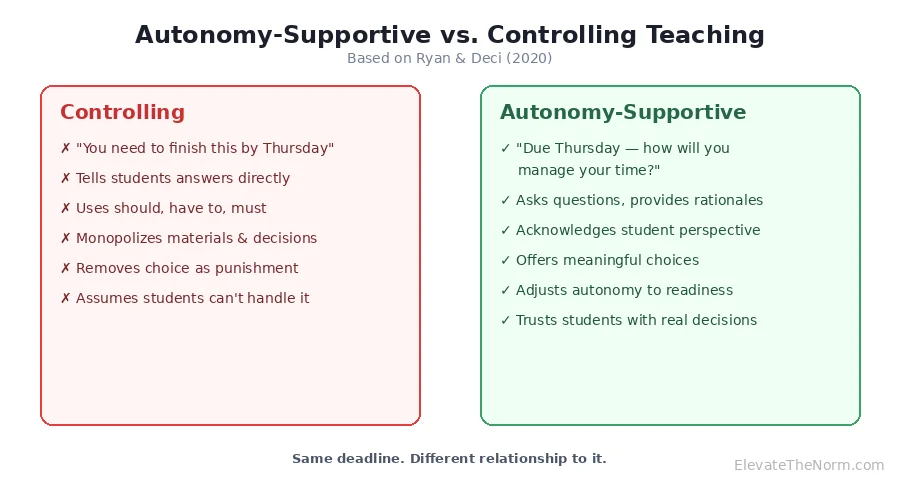 Autonomy-Supportive vs. Controlling Teaching
Based on Ryan & Deci (2020)

Controlling

✗ "You need to finish this by Thursday"
✗ Tells students answers directly
✗ Uses should, have to, must
✗ Monopolizes materials & decisions
✗ Removes choice as punishment
✗ Assumes students can't handle it

Autonomy-Supportive

✓ "Due Thursday — how will you manage your time?"
✓ Asks questions, provides rationales
✓ Acknowledges student perspective
✓ Offers meaningful choices
✓ Adjusts autonomy to readiness
✓ Trusts students with real decisions

Same deadline. Different relationship to it.

ElevateTheNorm.com